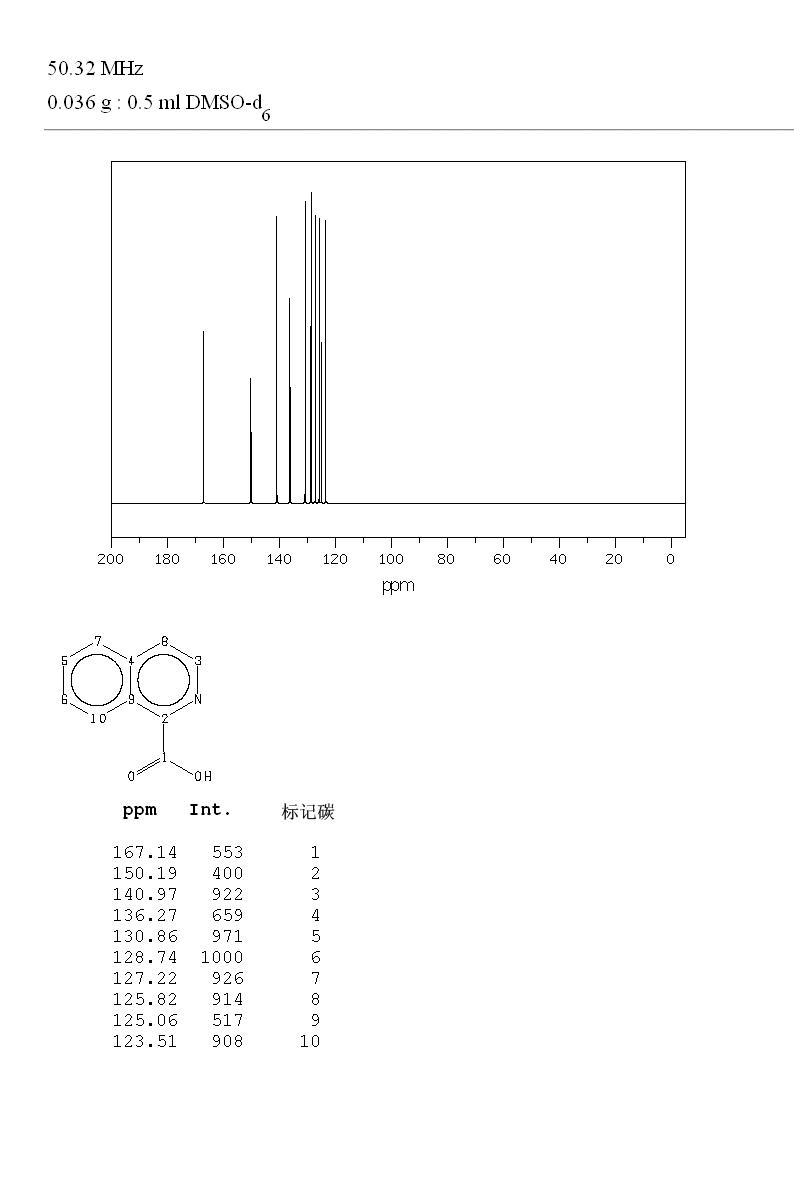 50.32 MHz
0.036 g : 0.5 ml DMSO-$d_6$

200 180 160 140 120 100 80 60 40 20 0
ppm

7 8 5 4 3 6 9 N 10 2 1 O OH

| ppm | Int. | 标记碳 |
|---|---|---|
| 167.14 | 553 | 1 |
| 150.19 | 400 | 2 |
| 140.97 | 922 | 3 |
| 136.27 | 659 | 4 |
| 130.86 | 971 | 5 |
| 128.74 | 1000 | 6 |
| 127.22 | 926 | 7 |
| 125.82 | 914 | 8 |
| 125.06 | 517 | 9 |
| 123.51 | 908 | 10 |